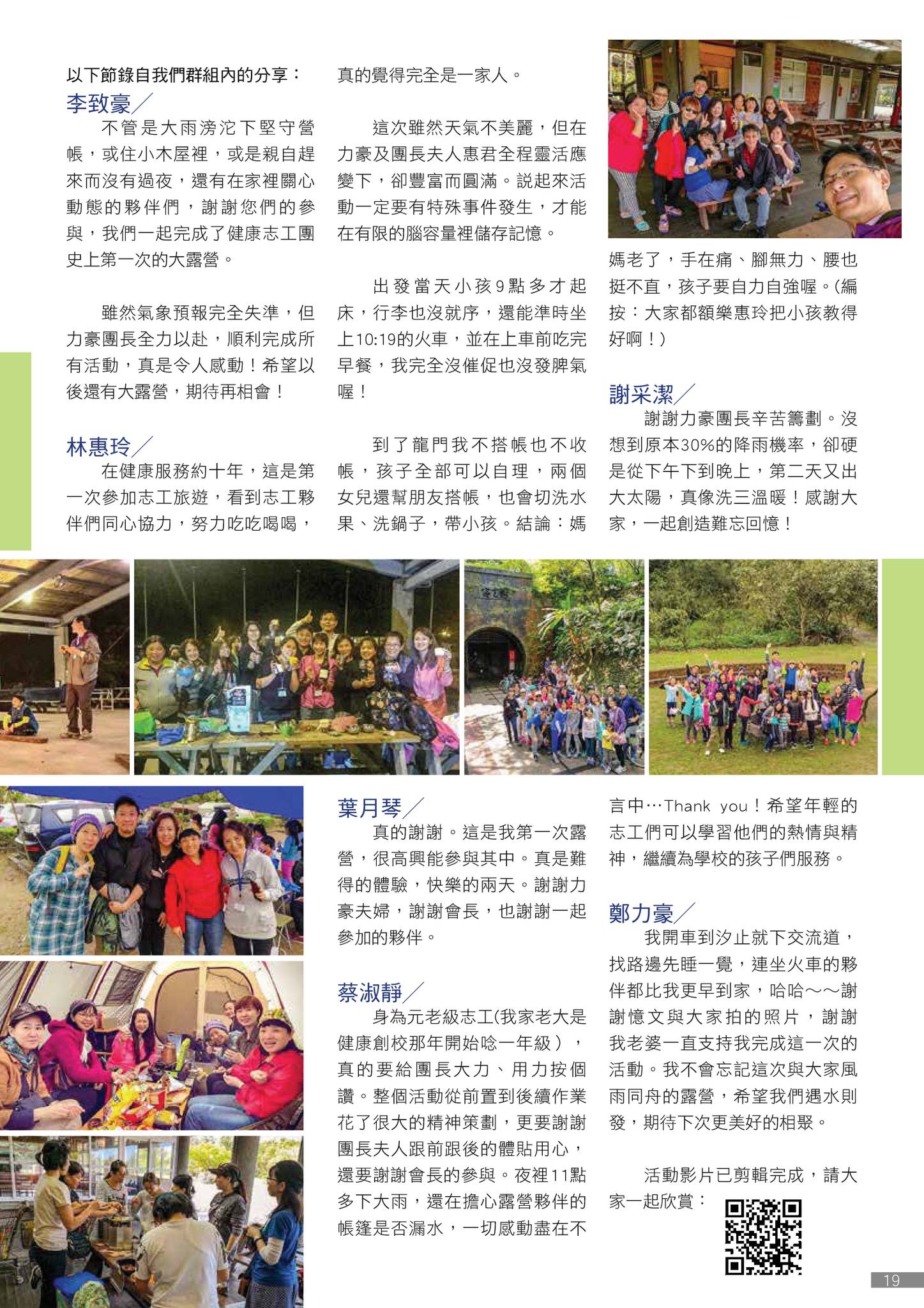 以下節錄自我們群組內的分享：

李致豪／

不管是大雨滂沱下堅守營帳，或住小木屋裡，或是親自趕來而沒有過夜，還有在家裡關心動態的夥伴們，謝謝您們的參與，我們一起完成了健康志工團史上第一次的大露營。

雖然氣象預報完全失準，但力豪團長全力以赴，順利完成所有活動，真是令人感動！希望以後還有大露營，期待再相會！

林惠玲／

在健康服務約十年，這是第一次參加志工旅遊，看到志工夥伴們同心協力，努力吃吃喝喝，真的覺得完全是一家人。

這次雖然天氣不美麗，但在力豪及團長夫人惠君全程靈活應變下，卻豐富而圓滿。說起來活動一定要有特殊事件發生，才能在有限的腦容量裡儲存記憶。

出發當天小孩9點多才起床，行李也沒就序，還能準時坐上10:19的火車，並在上車前吃完早餐，我完全沒催促也沒發脾氣喔！

到了龍門我不搭帳也不收帳，孩子全部可以自理，兩個女兒還幫朋友搭帳，也會切洗水果、洗鍋子，帶小孩。結論：媽媽老了，手在痛、腳無力、腰也挺不直，孩子要自力自強喔。(編按：大家都額樂惠玲把小孩教得好啊！)

謝采潔／

謝謝力豪團長辛苦籌劃。沒想到原本30%的降雨機率，卻硬是從下午下到晚上，第二天又出大太陽，真像洗三溫暖！感謝大家，一起創造難忘回憶！

葉月琴／

真的謝謝。這是我第一次露營，很高興能參與其中。真是難得的體驗，快樂的兩天。謝謝力豪夫婦，謝謝會長，也謝謝一起參加的夥伴。

蔡淑靜／

身為元老級志工(我家老大是健康創校那年開始唸一年級），真的要給團長大力、用力按個讚。整個活動從前置到後續作業花了很大的精神策劃，更要謝謝團長夫人跟前跟後的體貼用心，還要謝謝會長的參與。夜裡11點多下大雨，還在擔心露營夥伴的帳篷是否漏水，一切感動盡在不言中…Thank you！希望年輕的志工們可以學習他們的熱情與精神，繼續為學校的孩子們服務。

鄭力豪／

我開車到汐止就下交流道，找路邊先睡一覺，連坐火車的夥伴都比我更早到家，哈哈～～謝謝憶文與大家拍的照片，謝謝我老婆一直支持我完成這一次的活動。我不會忘記這次與大家風雨同舟的露營，希望我們遇水則發，期待下次更美好的相聚。

活動影片已剪輯完成，請大家一起欣賞：

19